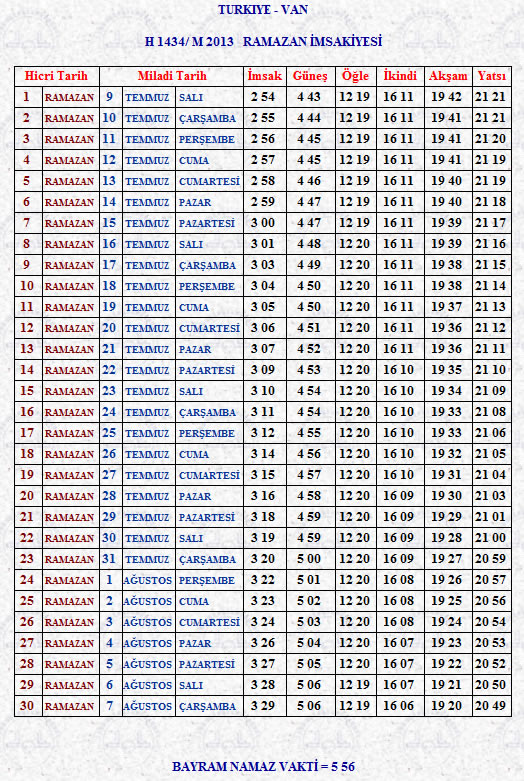 TURKIYE - VAN

H 1434/ M 2013 RAMAZAN İMSAKİYESİ

| Hicri Tarih | | Miladi Tarih | | | İmsak | Güneş | Öğle | İkindi | Akşam | Yatsı |
|---|---|---|---|---|---|---|---|---|---|---|
| 1 | RAMAZAN | 9 | TEMMUZ | SALI | 2 54 | 4 43 | 12 19 | 16 11 | 19 42 | 21 21 |
| 2 | RAMAZAN | 10 | TEMMUZ | ÇARŞAMBA | 2 55 | 4 44 | 12 19 | 16 11 | 19 41 | 21 21 |
| 3 | RAMAZAN | 11 | TEMMUZ | PERŞEMBE | 2 56 | 4 45 | 12 19 | 16 11 | 19 41 | 21 20 |
| 4 | RAMAZAN | 12 | TEMMUZ | CUMA | 2 57 | 4 45 | 12 19 | 16 11 | 19 41 | 21 19 |
| 5 | RAMAZAN | 13 | TEMMUZ | CUMARTESİ | 2 58 | 4 46 | 12 19 | 16 11 | 19 40 | 21 19 |
| 6 | RAMAZAN | 14 | TEMMUZ | PAZAR | 2 59 | 4 47 | 12 19 | 16 11 | 19 40 | 21 18 |
| 7 | RAMAZAN | 15 | TEMMUZ | PAZARTESİ | 3 00 | 4 47 | 12 19 | 16 11 | 19 39 | 21 17 |
| 8 | RAMAZAN | 16 | TEMMUZ | SALI | 3 01 | 4 48 | 12 20 | 16 11 | 19 39 | 21 16 |
| 9 | RAMAZAN | 17 | TEMMUZ | ÇARŞAMBA | 3 03 | 4 49 | 12 20 | 16 11 | 19 38 | 21 15 |
| 10 | RAMAZAN | 18 | TEMMUZ | PERŞEMBE | 3 04 | 4 50 | 12 20 | 16 11 | 19 38 | 21 14 |
| 11 | RAMAZAN | 19 | TEMMUZ | CUMA | 3 05 | 4 50 | 12 20 | 16 11 | 19 37 | 21 13 |
| 12 | RAMAZAN | 20 | TEMMUZ | CUMARTESİ | 3 06 | 4 51 | 12 20 | 16 11 | 19 36 | 21 12 |
| 13 | RAMAZAN | 21 | TEMMUZ | PAZAR | 3 07 | 4 52 | 12 20 | 16 11 | 19 36 | 21 11 |
| 14 | RAMAZAN | 22 | TEMMUZ | PAZARTESİ | 3 09 | 4 53 | 12 20 | 16 10 | 19 35 | 21 10 |
| 15 | RAMAZAN | 23 | TEMMUZ | SALI | 3 10 | 4 54 | 12 20 | 16 10 | 19 34 | 21 09 |
| 16 | RAMAZAN | 24 | TEMMUZ | ÇARŞAMBA | 3 11 | 4 54 | 12 20 | 16 10 | 19 33 | 21 08 |
| 17 | RAMAZAN | 25 | TEMMUZ | PERŞEMBE | 3 12 | 4 55 | 12 20 | 16 10 | 19 33 | 21 06 |
| 18 | RAMAZAN | 26 | TEMMUZ | CUMA | 3 14 | 4 56 | 12 20 | 16 10 | 19 32 | 21 05 |
| 19 | RAMAZAN | 27 | TEMMUZ | CUMARTESİ | 3 15 | 4 57 | 12 20 | 16 10 | 19 31 | 21 04 |
| 20 | RAMAZAN | 28 | TEMMUZ | PAZAR | 3 16 | 4 58 | 12 20 | 16 09 | 19 30 | 21 03 |
| 21 | RAMAZAN | 29 | TEMMUZ | PAZARTESİ | 3 18 | 4 59 | 12 20 | 16 09 | 19 29 | 21 01 |
| 22 | RAMAZAN | 30 | TEMMUZ | SALI | 3 19 | 4 59 | 12 20 | 16 09 | 19 28 | 21 00 |
| 23 | RAMAZAN | 31 | TEMMUZ | ÇARŞAMBA | 3 20 | 5 00 | 12 20 | 16 09 | 19 27 | 20 59 |
| 24 | RAMAZAN | 1 | AĞUSTOS | PERŞEMBE | 3 22 | 5 01 | 12 20 | 16 08 | 19 26 | 20 57 |
| 25 | RAMAZAN | 2 | AĞUSTOS | CUMA | 3 23 | 5 02 | 12 20 | 16 08 | 19 25 | 20 56 |
| 26 | RAMAZAN | 3 | AĞUSTOS | CUMARTESİ | 3 24 | 5 03 | 12 20 | 16 08 | 19 24 | 20 54 |
| 27 | RAMAZAN | 4 | AĞUSTOS | PAZAR | 3 26 | 5 04 | 12 20 | 16 07 | 19 23 | 20 53 |
| 28 | RAMAZAN | 5 | AĞUSTOS | PAZARTESİ | 3 27 | 5 05 | 12 20 | 16 07 | 19 22 | 20 52 |
| 29 | RAMAZAN | 6 | AĞUSTOS | SALI | 3 28 | 5 06 | 12 19 | 16 07 | 19 21 | 20 50 |
| 30 | RAMAZAN | 7 | AĞUSTOS | ÇARŞAMBA | 3 29 | 5 06 | 12 19 | 16 06 | 19 20 | 20 49 |

BAYRAM NAMAZ VAKTİ = 5 56